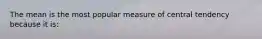 The mean is the most popular measure of central tendency because it is: